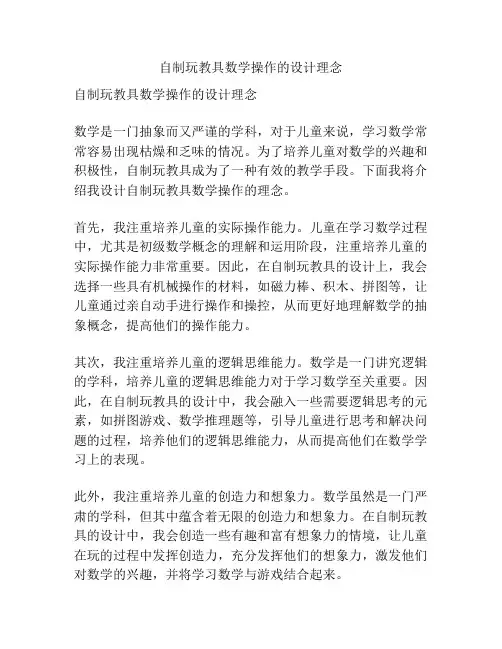 自制玩教具数学操作的设计理念

自制玩教具数学操作的设计理念

数学是一门抽象而又严谨的学科，对于儿童来说，学习数学常常容易出现枯燥和乏味的情况。为了培养儿童对数学的兴趣和积极性，自制玩教具成为了一种有效的教学手段。下面我将介绍我设计自制玩教具数学操作的理念。

首先，我注重培养儿童的实际操作能力。儿童在学习数学过程中，尤其是初级数学概念的理解和运用阶段，注重培养儿童的实际操作能力非常重要。因此，在自制玩教具的设计上，我会选择一些具有机械操作的材料，如磁力棒、积木、拼图等，让儿童通过亲自动手进行操作和操控，从而更好地理解数学的抽象概念，提高他们的操作能力。

其次，我注重培养儿童的逻辑思维能力。数学是一门讲究逻辑的学科，培养儿童的逻辑思维能力对于学习数学至关重要。因此，在自制玩教具的设计中，我会融入一些需要逻辑思考的元素，如拼图游戏、数学推理题等，引导儿童进行思考和解决问题的过程，培养他们的逻辑思维能力，从而提高他们在数学学习上的表现。

此外，我注重培养儿童的创造力和想象力。数学虽然是一门严肃的学科，但其中蕴含着无限的创造力和想象力。在自制玩教具的设计中，我会创造一些有趣和富有想象力的情境，让儿童在玩的过程中发挥创造力，充分发挥他们的想象力，激发他们对数学的兴趣，并将学习数学与游戏结合起来。